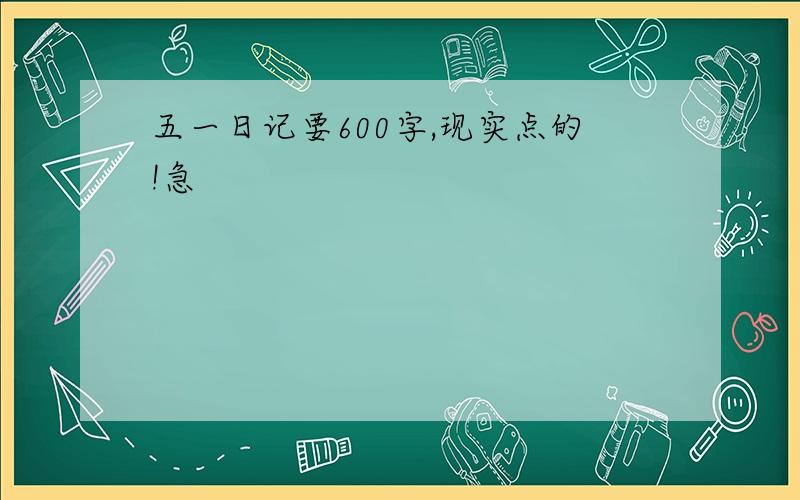 五一日记要600字,现实点的!急